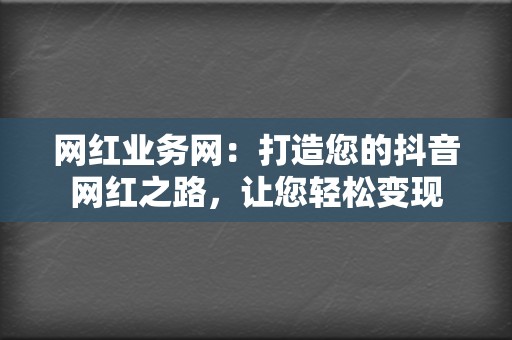 网红业务网：打造您的抖音网红之路，让您轻松变现